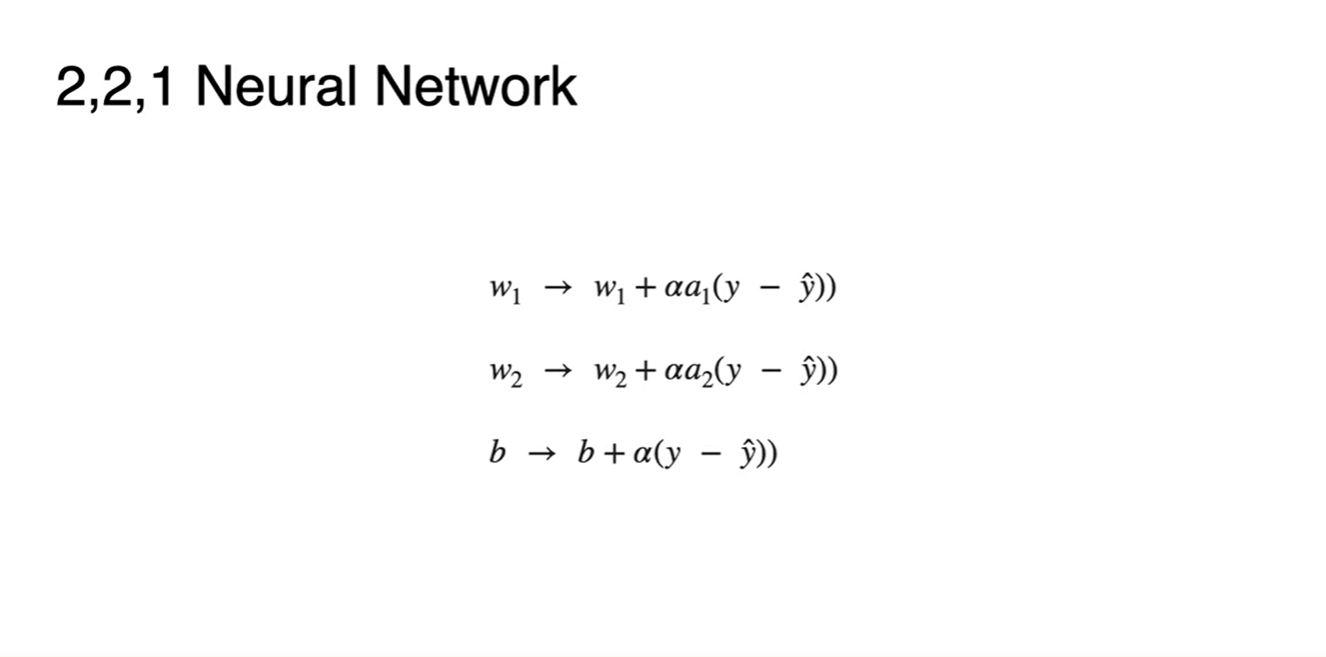 2,2,1 Neural Network

$w_1 \rightarrow w_1 + \alpha a_1(y - \hat{y}))$

$w_2 \rightarrow w_2 + \alpha a_2(y - \hat{y}))$

$b \rightarrow b + \alpha(y - \hat{y}))$